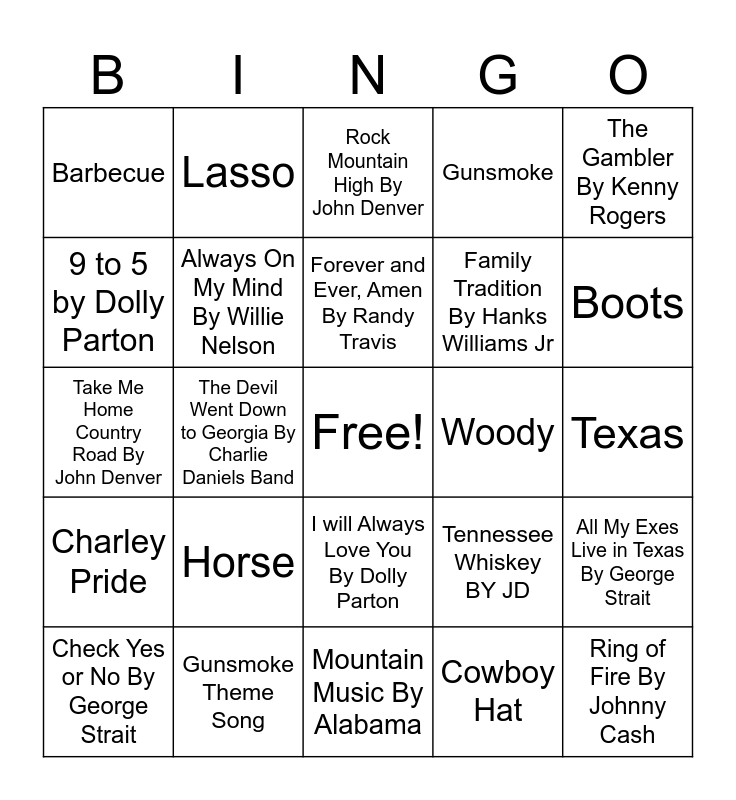 | B | I | N | G | O |
|---|---|---|---|---|
| Barbecue | Lasso | Rock Mountain High By John Denver | Gunsmoke | The Gambler By Kenny Rogers |
| 9 to 5 by Dolly Parton | Always On My Mind By Willie Nelson | Forever and Ever, Amen By Randy Travis | Family Tradition By Hanks Williams Jr | Boots |
| Take Me Home Country Road By John Denver | The Devil Went Down to Georgia By Charlie Daniels Band | Free! | Woody | Texas |
| Charley Pride | Horse | I will Always Love You By Dolly Parton | Tennessee Whiskey BY JD | All My Exes Live in Texas By George Strait |
| Check Yes or No By George Strait | Gunsmoke Theme Song | Mountain Music By Alabama | Cowboy Hat | Ring of Fire By Johnny Cash |